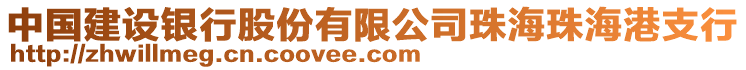 中国建设银行股份有限公司珠海珠海港支行
http://zhwillmeg.cn.coovee.com